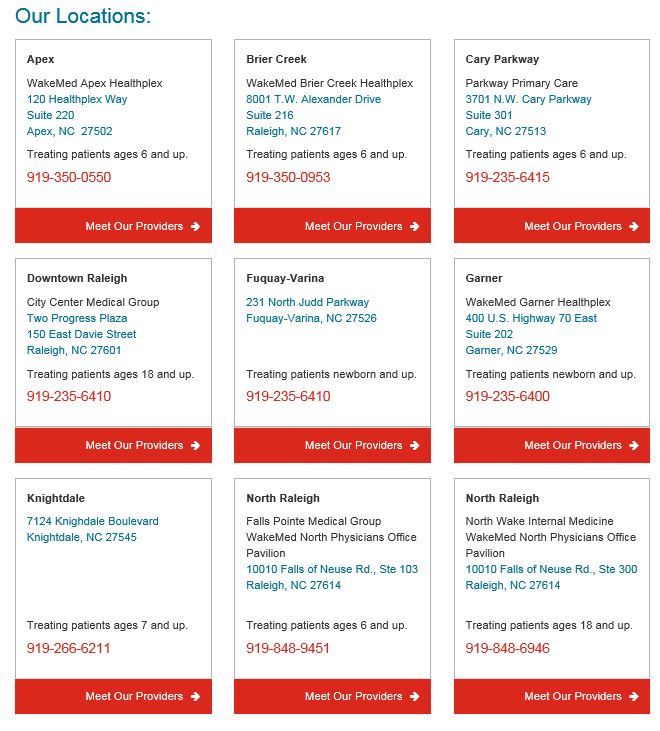 Our Locations:

Apex

WakeMed Apex Healthplex
120 Healthplex Way
Suite 220
Apex, NC 27502

Treating patients ages 6 and up.

919-350-0550

Meet Our Providers

Brier Creek

WakeMed Brier Creek Healthplex
8001 T.W. Alexander Drive
Suite 216
Raleigh, NC 27617

Treating patients ages 6 and up.

919-350-0953

Meet Our Providers

Cary Parkway

Parkway Primary Care
3701 N.W. Cary Parkway
Suite 301
Cary, NC 27513

Treating patients ages 6 and up.

919-235-6415

Meet Our Providers

Downtown Raleigh

City Center Medical Group
Two Progress Plaza
150 East Davie Street
Raleigh, NC 27601

Treating patients ages 18 and up.

919-235-6410

Meet Our Providers

Fuquay-Varina

231 North Judd Parkway
Fuquay-Varina, NC 27526

Treating patients newborn and up.

919-235-6410

Meet Our Providers

Garner

WakeMed Garner Healthplex
400 U.S. Highway 70 East
Suite 202
Garner, NC 27529

Treating patients newborn and up.

919-235-6400

Meet Our Providers

Knightdale

7124 Knighdale Boulevard
Knightdale, NC 27545

Treating patients ages 7 and up.

919-266-6211

Meet Our Providers

North Raleigh

Falls Pointe Medical Group
WakeMed North Physicians Office Pavilion
10010 Falls of Neuse Rd., Ste 103
Raleigh, NC 27614

Treating patients ages 6 and up.

919-848-9451

Meet Our Providers

North Raleigh

North Wake Internal Medicine
WakeMed North Physicians Office Pavilion
10010 Falls of Neuse Rd., Ste 300
Raleigh, NC 27614

Treating patients ages 18 and up.

919-848-6946

Meet Our Providers